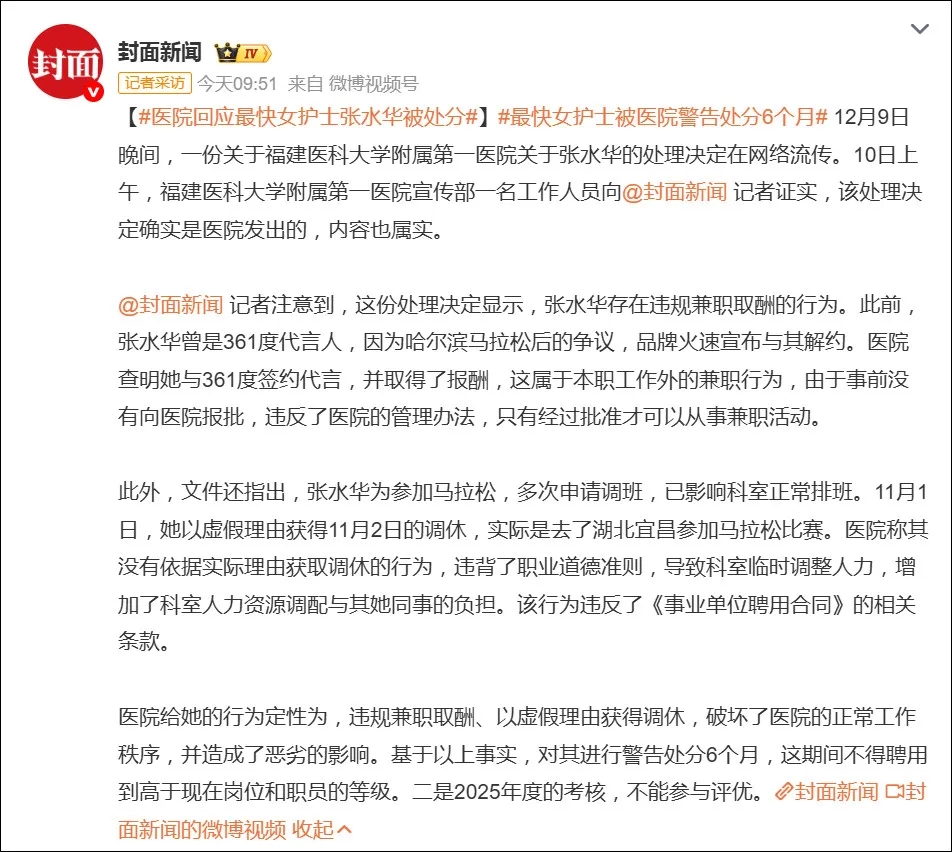 封面
封面新闻 IV
记者采访 今天09:51 来自 微博视频号

【#医院回应最快女护士张水华被处分#】#最快女护士被医院警告处分6个月# 12月9日晚间，一份关于福建医科大学附属第一医院关于张水华的处理决定在网络流传。10日上午，福建医科大学附属第一医院宣传部一名工作人员向@封面新闻 记者证实，该处理决定确实是医院发出的，内容也属实。

@封面新闻 记者注意到，这份处理决定显示，张水华存在违规兼职取酬的行为。此前，张水华曾是361度代言人，因为哈尔滨马拉松后的争议，品牌火速宣布与其解约。医院查明她与361度签约代言，并取得了报酬，这属于本职工作外的兼职行为，由于事前没有向医院报批，违反了医院的管理办法，只有经过批准才可以从事兼职活动。

此外，文件还指出，张水华为参加马拉松，多次申请调班，已影响科室正常排班。11月1日，她以虚假理由获得11月2日的调休，实际是去了湖北宜昌参加马拉松比赛。医院称其没有依据实际理由获取调休的行为，违背了职业道德准则，导致科室临时调整人力，增加了科室人力资源调配与其她同事的负担。该行为违反了《事业单位聘用合同》的相关条款。

医院给她的行为定性为，违规兼职取酬、以虚假理由获得调休，破坏了医院的正常工作秩序，并造成了恶劣的影响。基于以上事实，对其进行警告处分6个月，这期间不得聘用到高于现在岗位和职员的等级。二是2025年度的考核，不能参与评优。封面新闻 封面新闻的微博视频 收起